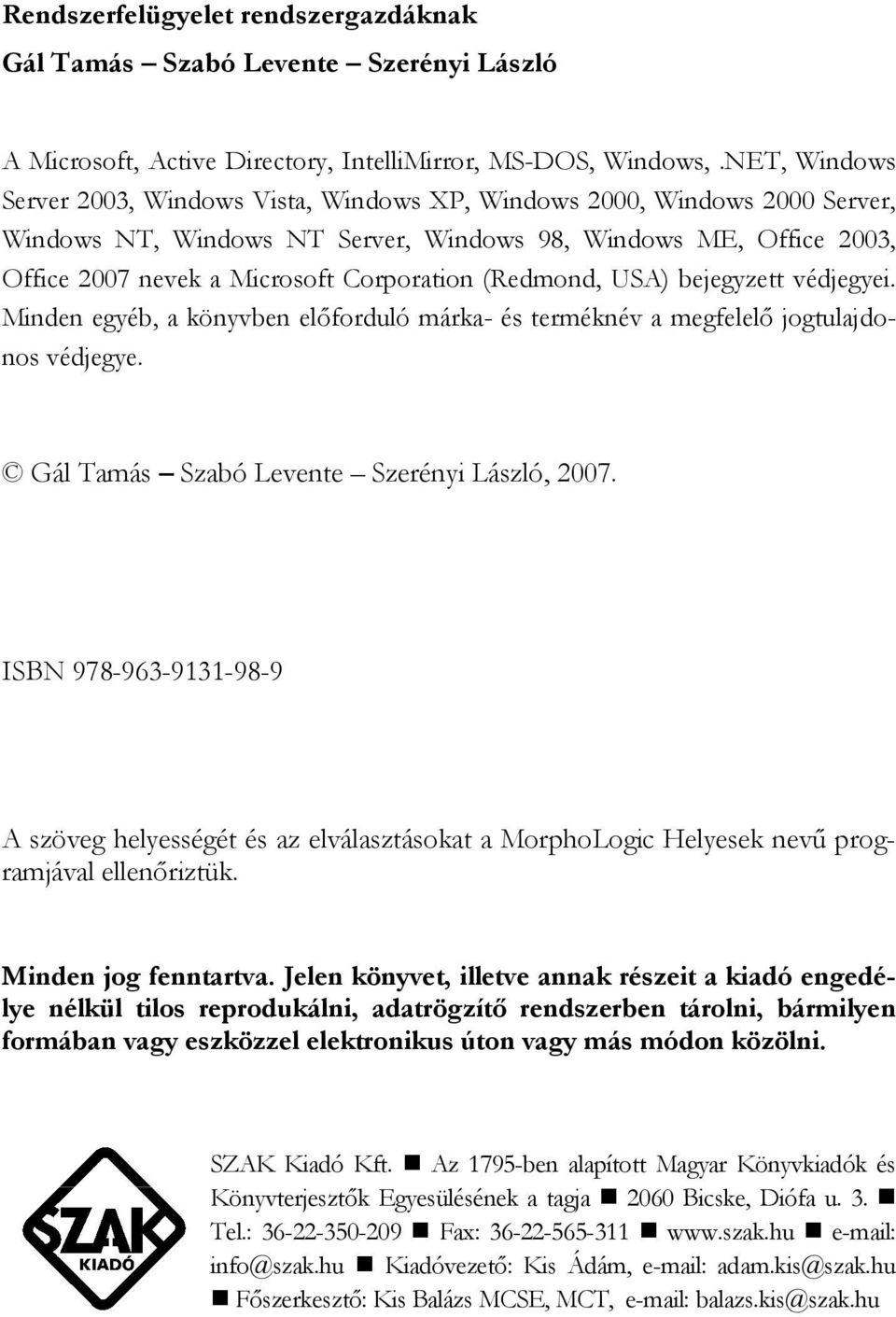 Rendszerfelügyelet rendszergazdáknak
Gál Tamás – Szabó Levente – Szerényi László

A Microsoft, Active Directory, IntelliMirror, MS-DOS, Windows, .NET, Windows Server 2003, Windows Vista, Windows XP, Windows 2000, Windows 2000 Server, Windows NT, Windows NT Server, Windows 98, Windows ME, Office 2003, Office 2007 nevek a Microsoft Corporation (Redmond, USA) bejegyzett védjegyei. Minden egyéb, a könyvben előforduló márka- és terméknév a megfelelő jogtulajdonos védjegye.

© Gál Tamás – Szabó Levente – Szerényi László, 2007.

ISBN 978-963-9131-98-9

A szöveg helyességét és az elválasztásokat a MorphoLogic Helyesek nevű programjával ellenőriztük.

Minden jog fenntartva. Jelen könyvet, illetve annak részeit a kiadó engedélye nélkül tilos reprodukálni, adatrögzítő rendszerben tárolni, bármilyen formában vagy eszközzel elektronikus úton vagy más módon közölni.

SZAK
KIADÓ

SZAK Kiadó Kft. ■ Az 1795-ben alapított Magyar Könyvkiadók és Könyvterjesztők Egyesülésének a tagja ■ 2060 Bicske, Diófa u. 3. ■ Tel.: 36-22-350-209 ■ Fax: 36-22-565-311 ■ www.szak.hu ■ e-mail: info@szak.hu ■ Kiadóvezető: Kis Ádám, e-mail: adam.kis@szak.hu ■ Főszerkesztő: Kis Balázs MCSE, MCT, e-mail: balazs.kis@szak.hu